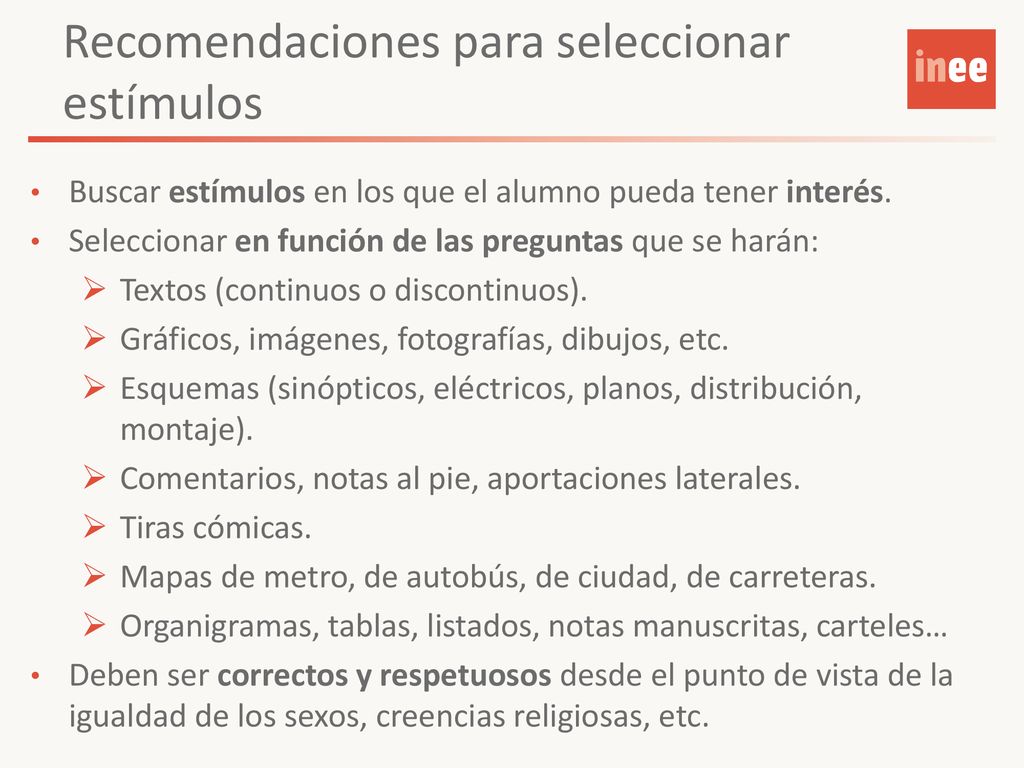 Recomendaciones para seleccionar estímulos

inee

• Buscar estímulos en los que el alumno pueda tener interés.
• Seleccionar en función de las preguntas que se harán:
  ➢ Textos (continuos o discontinuos).
  ➢ Gráficos, imágenes, fotografías, dibujos, etc.
  ➢ Esquemas (sinópticos, eléctricos, planos, distribución, montaje).
  ➢ Comentarios, notas al pie, aportaciones laterales.
  ➢ Tiras cómicas.
  ➢ Mapas de metro, de autobús, de ciudad, de carreteras.
  ➢ Organigramas, tablas, listados, notas manuscritas, carteles…
• Deben ser correctos y respetuosos desde el punto de vista de la igualdad de los sexos, creencias religiosas, etc.